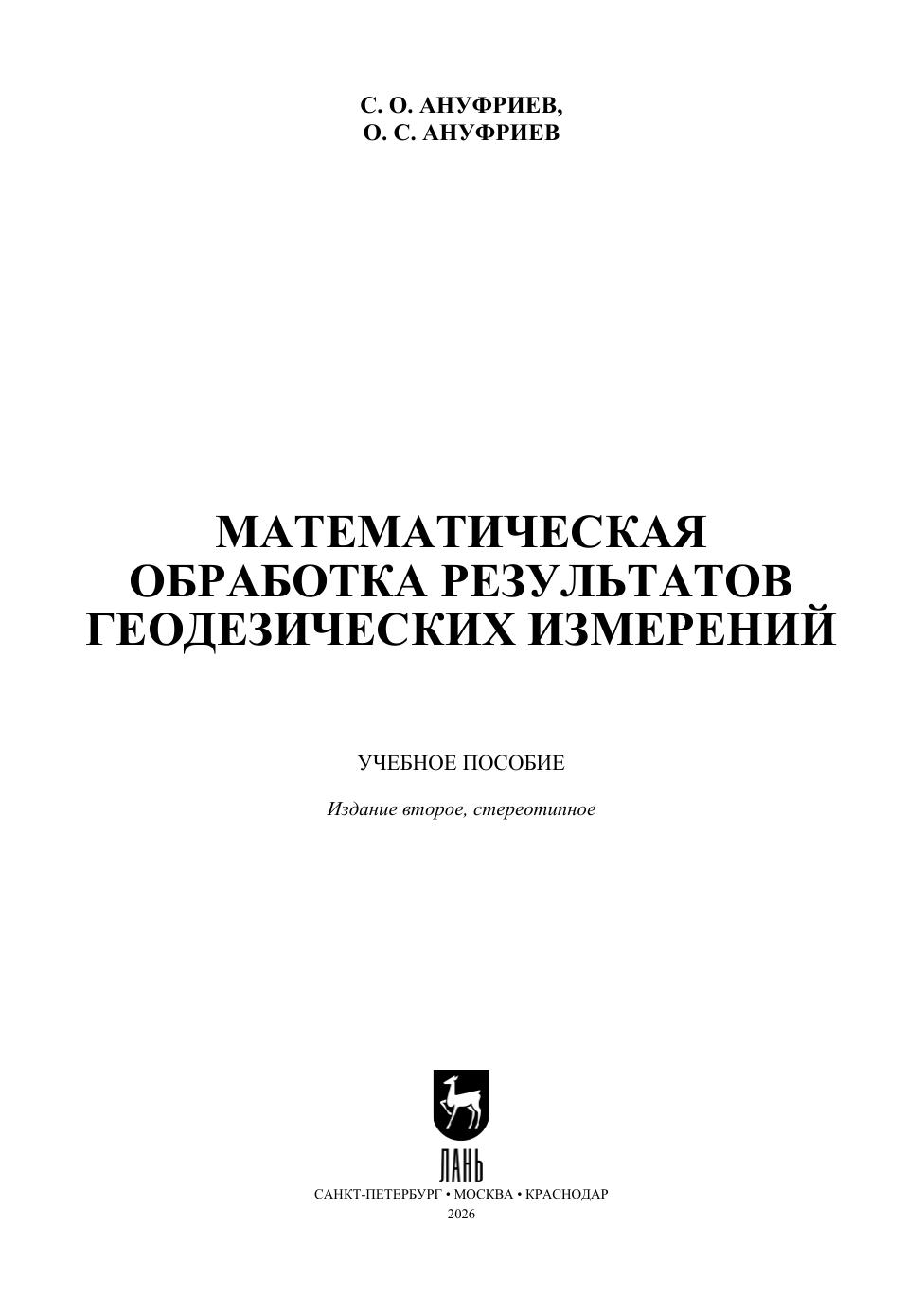 С. О. АНУФРИЕВ,
О. С. АНУФРИЕВ

МАТЕМАТИЧЕСКАЯ
ОБРАБОТКА РЕЗУЛЬТАТОВ
ГЕОДЕЗИЧЕСКИХ ИЗМЕРЕНИЙ

УЧЕБНОЕ ПОСОБИЕ

Издание второе, стереотипное

ЛАНЬ

САНКТ-ПЕТЕРБУРГ • МОСКВА • КРАСНОДАР
2026